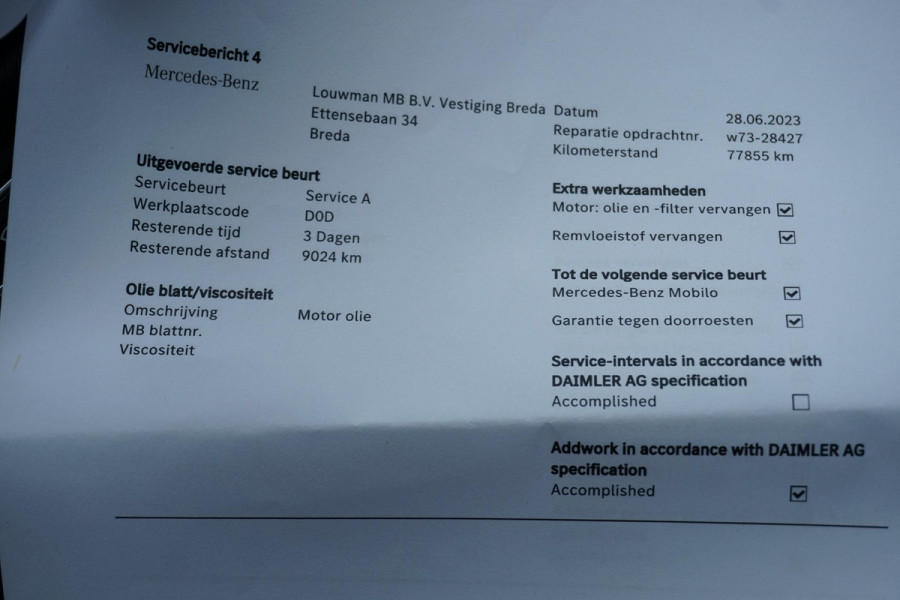 Servicebericht 4

Mercedes-Benz

Louwman MB B.V. Vestiging Breda
Ettensebaan 34
Breda

Datum 28.06.2023
Reparatie opdrachtnr. w73-28427
Kilometerstand 77855 km

Uitgevoerde service beurt
Servicebeurt Service A
Werkplaatscode D0D
Resterende tijd 3 Dagen
Resterende afstand 9024 km

Olie blatt/viscositeit
Omschrijving Motor olie
MB blattnr.
Viscositeit

Extra werkzaamheden
Motor: olie en -filter vervangen ☑
Remvloeistof vervangen ☑

Tot de volgende service beurt
Mercedes-Benz Mobilo ☑
Garantie tegen doorroesten ☑

Service-intervals in accordance with DAIMLER AG specification
Accomplished ☐

Addwork in accordance with DAIMLER AG specification
Accomplished ☑